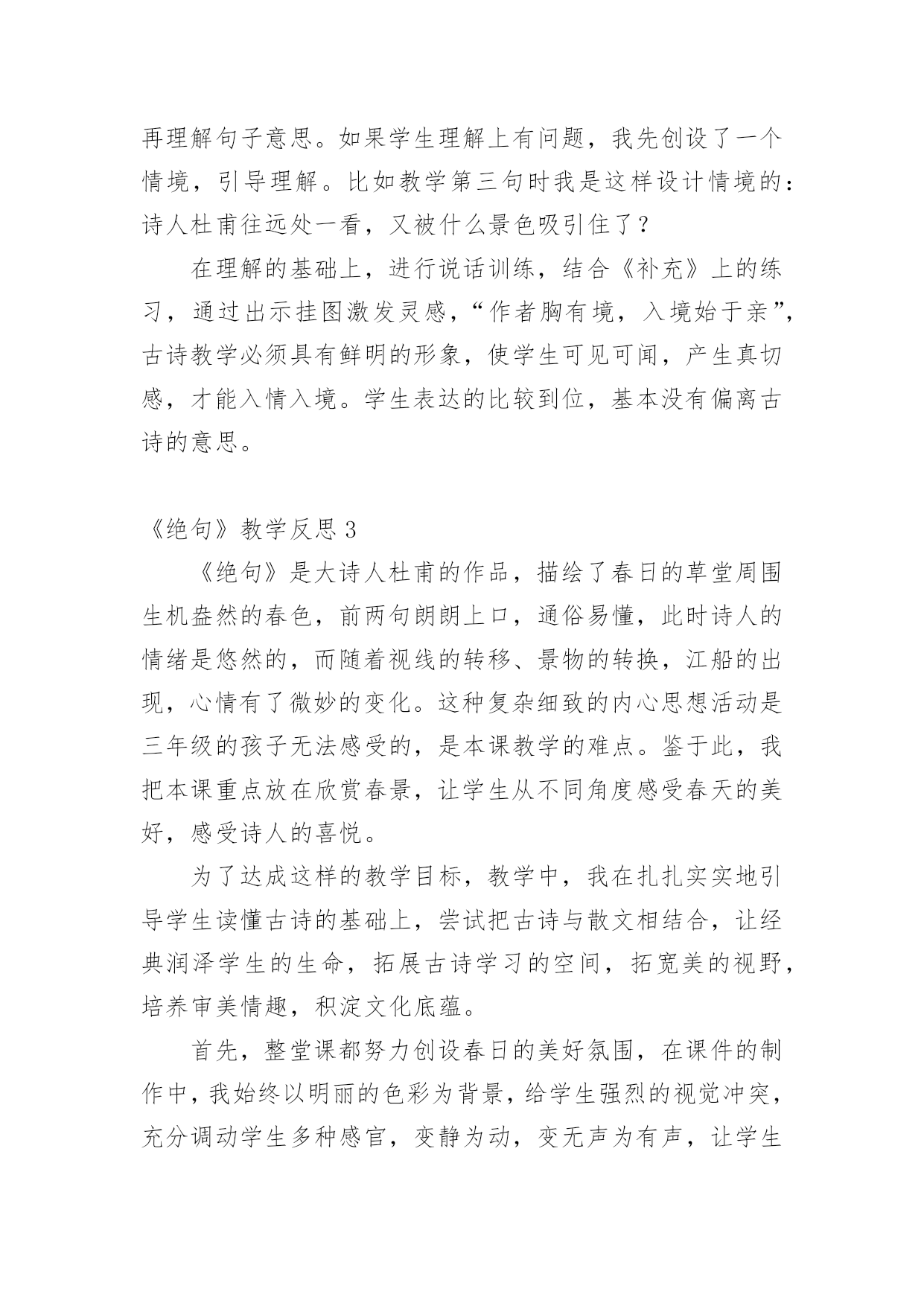 再理解句子意思。如果学生理解上有问题，我先创设了一个情境，引导理解。比如教学第三句时我是这样设计情境的：诗人杜甫往远处一看，又被什么景色吸引住了？

在理解的基础上，进行说话训练，结合《补充》上的练习，通过出示挂图激发灵感，“作者胸有境，入境始于亲”，古诗教学必须具有鲜明的形象，使学生可见可闻，产生真切感，才能入情入境。学生表达的比较到位，基本没有偏离古诗的意思。

《绝句》教学反思 3

《绝句》是大诗人杜甫的作品，描绘了春日的草堂周围生机盎然的春色，前两句朗朗上口，通俗易懂，此时诗人的情绪是悠然的，而随着视线的转移、景物的转换，江船的出现，心情有了微妙的变化。这种复杂细致的内心思想活动是三年级的孩子无法感受的，是本课教学的难点。鉴于此，我把本课重点放在欣赏春景，让学生从不同角度感受春天的美好，感受诗人的喜悦。

为了达成这样的教学目标，教学中，我在扎扎实实地引导学生读懂古诗的基础上，尝试把古诗与散文相结合，让经典润泽学生的生命，拓展古诗学习的空间，拓宽美的视野，培养审美情趣，积淀文化底蕴。

首先，整堂课都努力创设春日的美好氛围，在课件的制作中，我始终以明丽的色彩为背景，给学生强烈的视觉冲突，充分调动学生多种感官，变静为动，变无声为有声，让学生